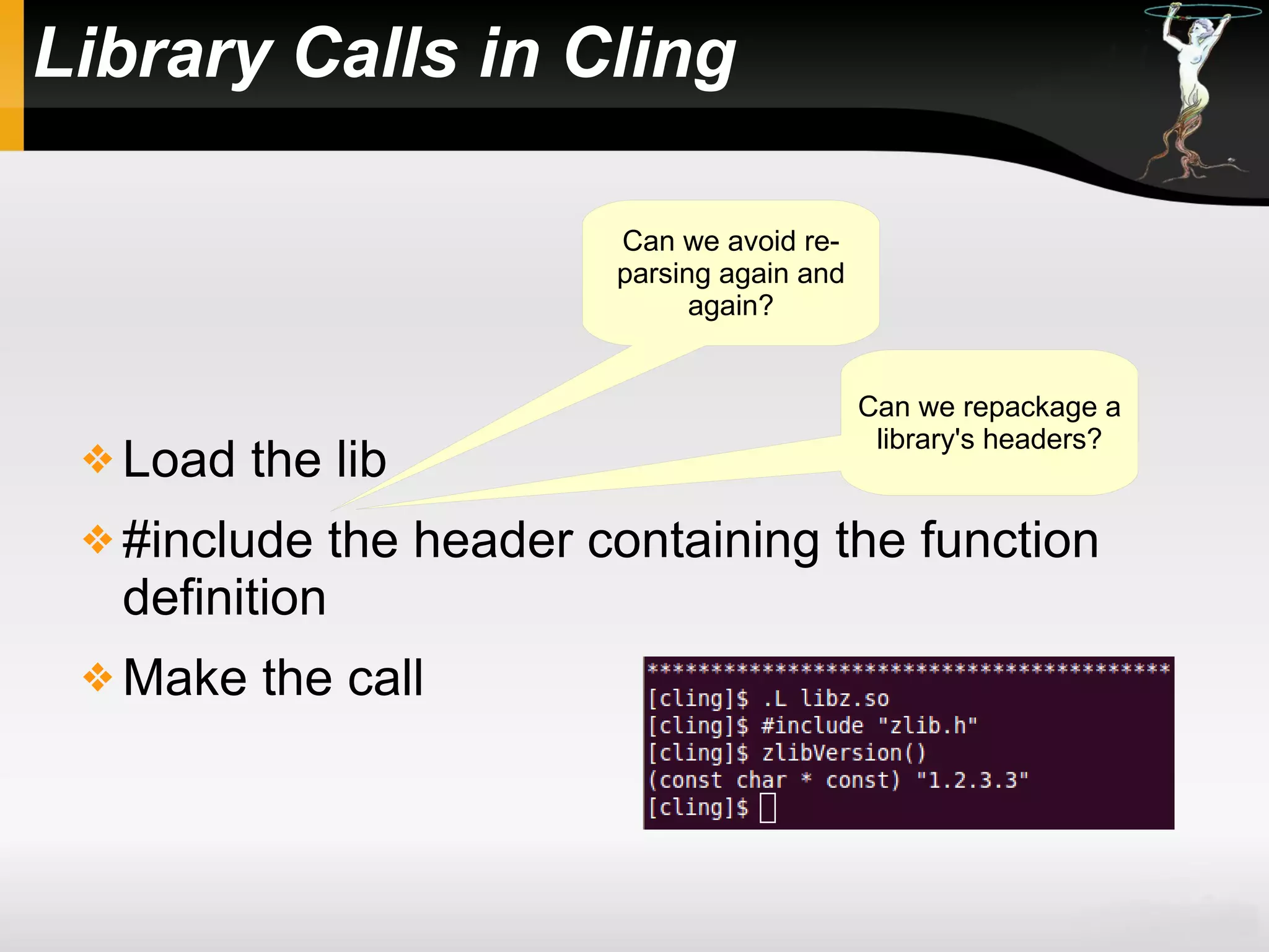 Library Calls in Cling

Can we avoid re-parsing again and again?

Can we repackage a library's headers?

❖ Load the lib

❖ #include the header containing the function definition

❖ Make the call

******************************************
[cling]$ .L libz.so
[cling]$ #include "zlib.h"
[cling]$ zlibVersion()
(const char * const) "1.2.3.3"
[cling]$